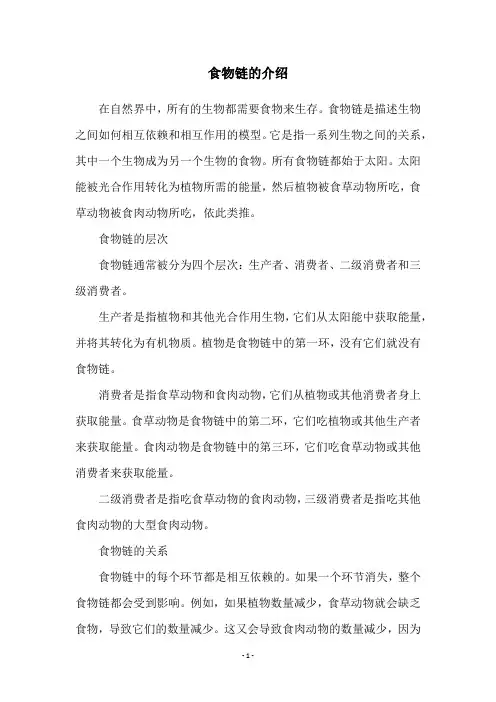 食物链的介绍

在自然界中，所有的生物都需要食物来生存。食物链是描述生物之间如何相互依赖和相互作用的模型。它是指一系列生物之间的关系，其中一个生物成为另一个生物的食物。所有食物链都始于太阳。太阳能被光合作用转化为植物所需的能量，然后植物被食草动物所吃，食草动物被食肉动物所吃，依此类推。

食物链的层次

食物链通常被分为四个层次：生产者、消费者、二级消费者和三级消费者。

生产者是指植物和其他光合作用生物，它们从太阳能中获取能量，并将其转化为有机物质。植物是食物链中的第一环，没有它们就没有食物链。

消费者是指食草动物和食肉动物，它们从植物或其他消费者身上获取能量。食草动物是食物链中的第二环，它们吃植物或其他生产者来获取能量。食肉动物是食物链中的第三环，它们吃食草动物或其他消费者来获取能量。

二级消费者是指吃食草动物的食肉动物，三级消费者是指吃其他食肉动物的大型食肉动物。

食物链的关系

食物链中的每个环节都是相互依赖的。如果一个环节消失，整个食物链都会受到影响。例如，如果植物数量减少，食草动物就会缺乏食物，导致它们的数量减少。这又会导致食肉动物的数量减少，因为

- 1 -